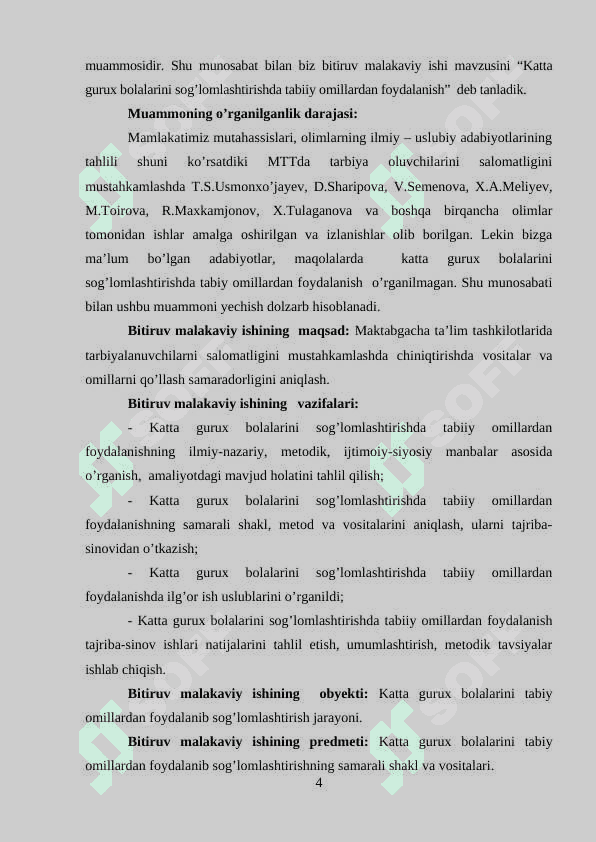 muammosidir. Shu munosabat bilan biz bitiruv malakaviy ishi mavzusini “Katta gurux bolalarini sog’lomlashtirishda tabiiy omillardan foydalanish” deb tanladik.

Muammoning o’rganilganlik darajasi:

Mamlakatimiz mutahassislari, olimlarning ilmiy – uslubiy adabiyotlarining tahlili shuni ko’rsatdiki MTTda tarbiya oluvchilarini salomatligini mustahkamlashda T.S.Usmonxo’jayev, D.Sharipova, V.Semenova, X.A.Meliyev, M.Toirova, R.Maxkamjonov, X.Tulaganova va boshqa birqancha olimlar tomonidan ishlar amalga oshirilgan va izlanishlar olib borilgan. Lekin bizga ma’lum bo’lgan adabiyotlar, maqolalarda katta gurux bolalarini sog’lomlashtirishda tabiy omillardan foydalanish o’rganilmagan. Shu munosabati bilan ushbu muammoni yechish dolzarb hisoblanadi.

Bitiruv malakaviy ishining maqsad: Maktabgacha ta’lim tashkilotlarida tarbiyalanuvchilarni salomatligini mustahkamlashda chiniqtirishda vositalar va omillarni qo’llash samaradorligini aniqlash.

Bitiruv malakaviy ishining vazifalari:

- Katta gurux bolalarini sog’lomlashtirishda tabiiy omillardan foydalanishning ilmiy-nazariy, metodik, ijtimoiy-siyosiy manbalar asosida o’rganish, amaliyotdagi mavjud holatini tahlil qilish;

- Katta gurux bolalarini sog’lomlashtirishda tabiiy omillardan foydalanishning samarali shakl, metod va vositalarini aniqlash, ularni tajriba-sinovidan o’tkazish;

- Katta gurux bolalarini sog’lomlashtirishda tabiiy omillardan foydalanishda ilg’or ish uslublarini o’rganildi;

- Katta gurux bolalarini sog’lomlashtirishda tabiiy omillardan foydalanish tajriba-sinov ishlari natijalarini tahlil etish, umumlashtirish, metodik tavsiyalar ishlab chiqish.

Bitiruv malakaviy ishining obyekti: Katta gurux bolalarini tabiy omillardan foydalanib sog’lomlashtirish jarayoni.

Bitiruv malakaviy ishining predmeti: Katta gurux bolalarini tabiy omillardan foydalanib sog’lomlashtirishning samarali shakl va vositalari.

4